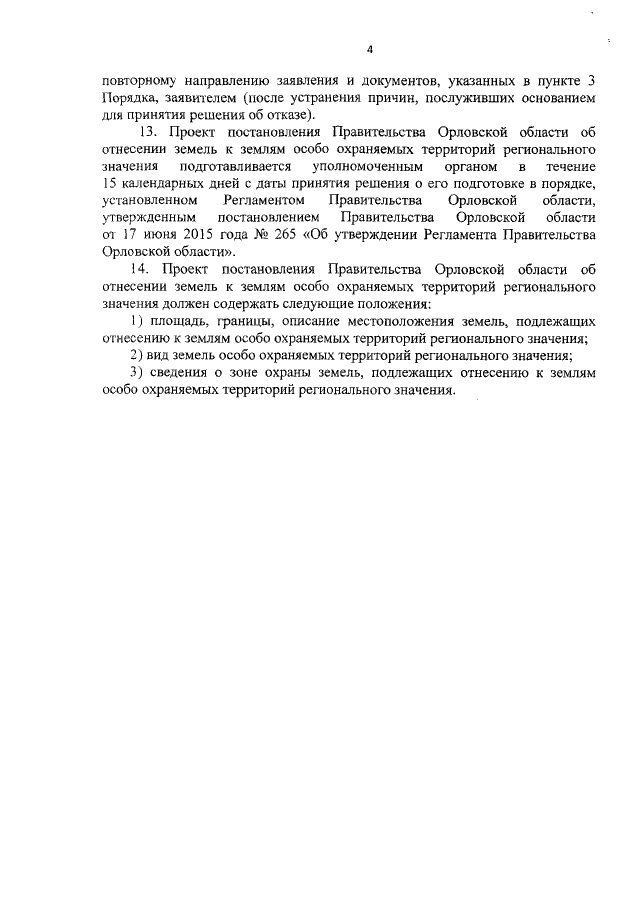 4

повторному направлению заявления и документов, указанных в пункте 3 Порядка, заявителем (после устранения причин, послуживших основанием для принятия решения об отказе).

13. Проект постановления Правительства Орловской области об отнесении земель к землям особо охраняемых территорий регионального значения подготавливается уполномоченным органом в течение 15 календарных дней с даты принятия решения о его подготовке в порядке, установленном Регламентом Правительства Орловской области, утвержденным постановлением Правительства Орловской области от 17 июня 2015 года № 265 «Об утверждении Регламента Правительства Орловской области».

14. Проект постановления Правительства Орловской области об отнесении земель к землям особо охраняемых территорий регионального значения должен содержать следующие положения:

1) площадь, границы, описание местоположения земель, подлежащих отнесению к землям особо охраняемых территорий регионального значения;

2) вид земель особо охраняемых территорий регионального значения;

3) сведения о зоне охраны земель, подлежащих отнесению к землям особо охраняемых территорий регионального значения.